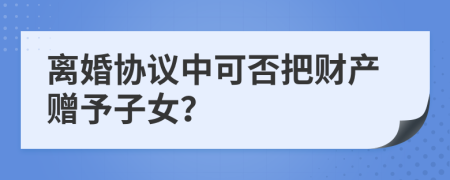 离婚协议中可否把财产赠予子女?